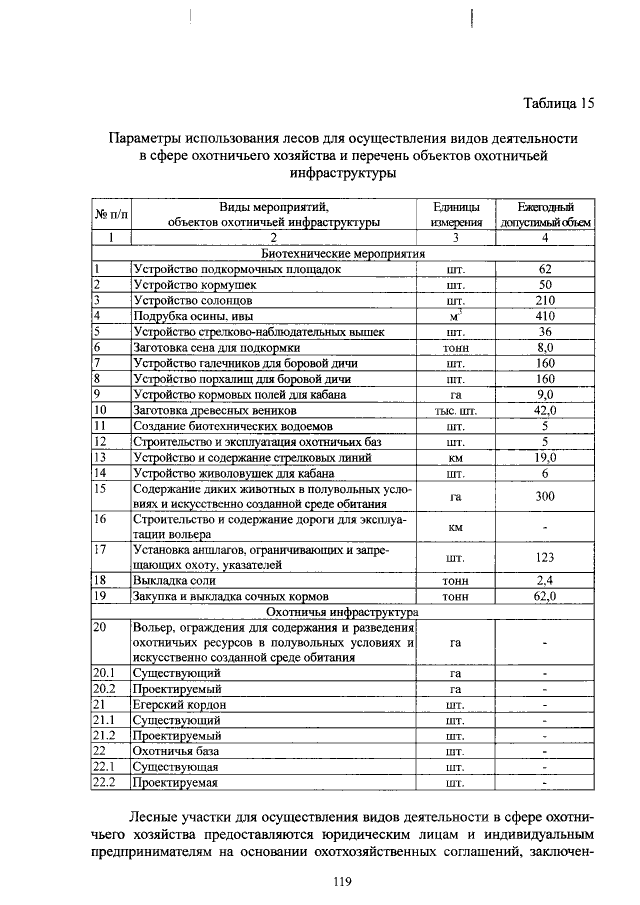 Таблица 15

Параметры использования лесов для осуществления видов деятельности в сфере охотничьего хозяйства и перечень объектов охотничьей инфраструктуры

| № п/п | Виды мероприятий, объектов охотничьей инфраструктуры | Единицы измерения | Ежегодный допустимый объем |
|---|---|---|---|
| 1 | 2 | 3 | 4 |
| Биотехнические мероприятия | | | |
| 1 | Устройство подкормочных площадок | шт. | 62 |
| 2 | Устройство кормушек | шт. | 50 |
| 3 | Устройство солонцов | шт. | 210 |
| 4 | Подрубка осины, ивы | $м^3$ | 410 |
| 5 | Устройство стрелково-наблюдательных вышек | шт. | 36 |
| 6 | Заготовка сена для подкормки | тонн | 8,0 |
| 7 | Устройство галечников для боровой дичи | шт. | 160 |
| 8 | Устройство порхалищ для боровой дичи | шт. | 160 |
| 9 | Устройство кормовых полей для кабана | га | 9,0 |
| 10 | Заготовка древесных веников | тыс. шт. | 42,0 |
| 11 | Создание биотехнических водоемов | шт. | 5 |
| 12 | Строительство и эксплуатация охотничьих баз | шт. | 5 |
| 13 | Устройство и содержание стрелковых линий | км | 19,0 |
| 14 | Устройство живоловушек для кабана | шт. | 6 |
| 15 | Содержание диких животных в полувольных условиях и искусственно созданной среде обитания | га | 300 |
| 16 | Строительство и содержание дороги для эксплуатации вольера | км | - |
| 17 | Установка аншлагов, ограничивающих и запрещающих охоту, указателей | шт. | 123 |
| 18 | Выкладка соли | тонн | 2,4 |
| 19 | Закупка и выкладка сочных кормов | тонн | 62,0 |
| Охотничья инфраструктура | | | |
| 20 | Вольер, ограждения для содержания и разведения охотничьих ресурсов в полувольных условиях и искусственно созданной среде обитания | га | - |
| 20.1 | Существующий | га | - |
| 20.2 | Проектируемый | га | - |
| 21 | Егерский кордон | шт. | - |
| 21.1 | Существующий | шт. | - |
| 21.2 | Проектируемый | шт. | - |
| 22 | Охотничья база | шт. | - |
| 22.1 | Существующая | шт. | - |
| 22.2 | Проектируемая | шт. | - |

Лесные участки для осуществления видов деятельности в сфере охотничьего хозяйства предоставляются юридическим лицам и индивидуальным предпринимателям на основании охотхозяйственных соглашений, заключен-

119